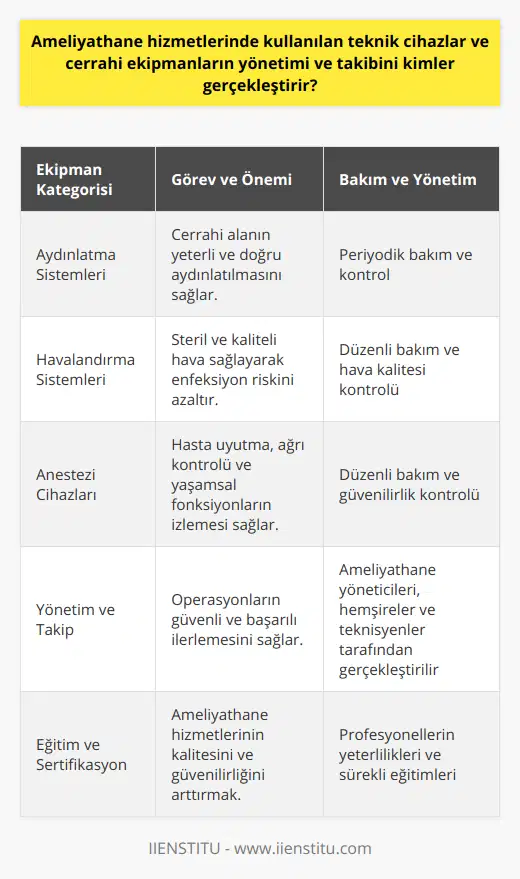 Ameliyathane hizmetlerinde kullanılan teknik cihazlar ve cerrahi ekipmanların yönetimi ve takibini kimler gerçekleştirir?

| Ekipman Kategorisi | Görev ve Önemi | Bakım ve Yönetim |
|---|---|---|
| Aydınlatma Sistemleri | Cerrahi alanın yeterli ve doğru aydınlatılmasını sağlar. | Periyodik bakım ve kontrol |
| Havalandırma Sistemleri | Steril ve kaliteli hava sağlayarak enfeksiyon riskini azaltır. | Düzenli bakım ve hava kalitesi kontrolü |
| Anestezi Cihazları | Hasta uyutma, ağrı kontrolü ve yaşamsal fonksiyonların izlemesi sağlar. | Düzenli bakım ve güvenilirlik kontrolü |
| Yönetim ve Takip | Operasyonların güvenli ve başarılı ilerlemesini sağlar. | Ameliyathane yöneticileri, hemşireler ve teknisyenler tarafından gerçekleştirilir |
| Eğitim ve Sertifikasyon | Ameliyathane hizmetlerinin kalitesini ve güvenilirliğini arttırmak. | Profesyonellerin yeterlilikleri ve sürekli eğitimleri |

IIENSTITU - www.iienstitu.com